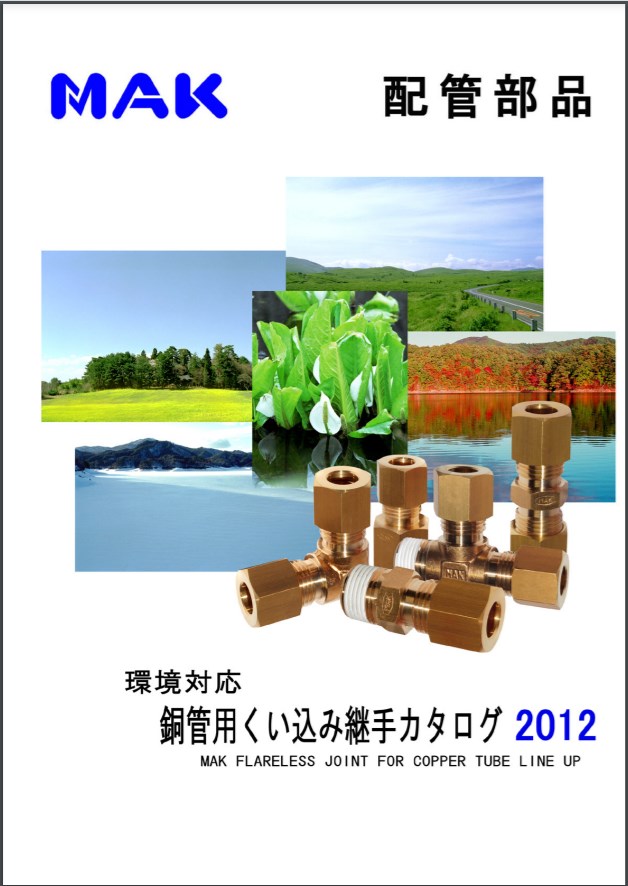 MAK

配管部品

環境対応

銅管用くい込み継手カタログ 2012

MAK FLARELESS JOINT FOR COPPER TUBE LINE UP